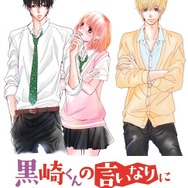 黒崎くんの言いなりに